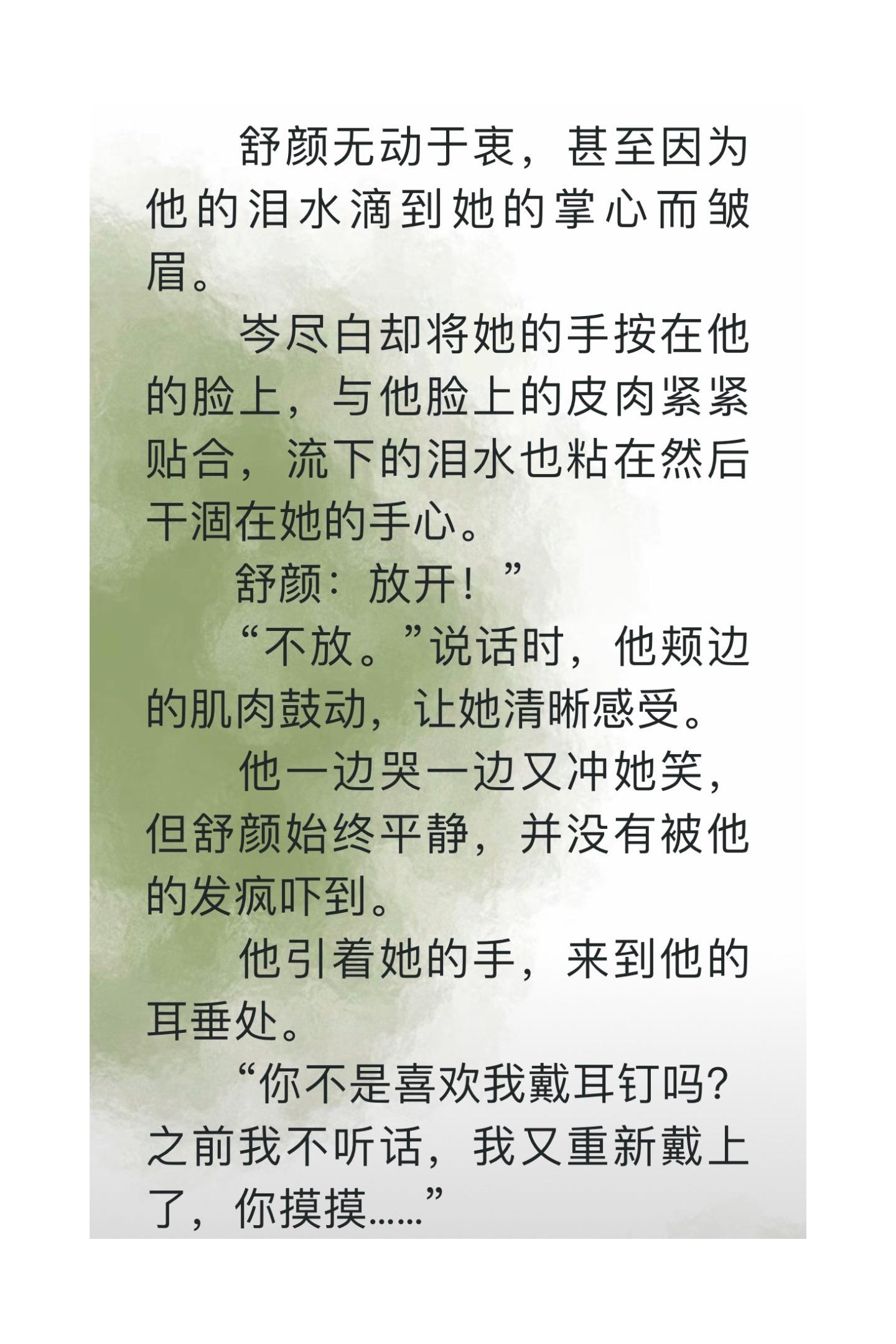 舒颜无动于衷，甚至因为他的泪水滴到她的掌心而皱眉。

岑尽白却将她的手按在他的脸上，与他脸上的皮肉紧紧贴合，流下的泪水也粘在然后干涸在她的手心。

舒颜：放开！”

“不放。”说话时，他颊边的肌肉鼓动，让她清晰感受。

他一边哭一边又冲她笑，但舒颜始终平静，并没有被他的发疯吓到。

他引着她的手，来到他的耳垂处。

“你不是喜欢我戴耳钉吗？之前我不听话，我又重新戴上了，你摸摸……”